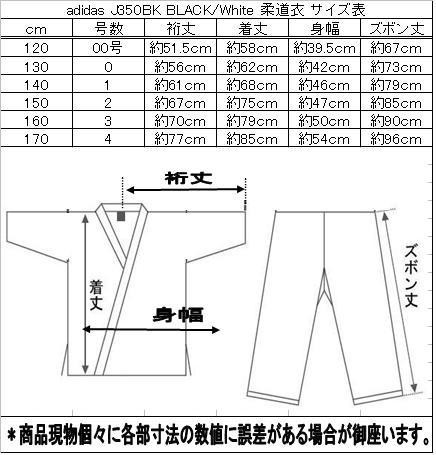 adidas J350BK BLACK/White 柔道衣 サイズ表

| cm | 号数 | 裄丈 | 着丈 | 身幅 | ズボン丈 |
|---|---|---|---|---|---|
| 120 | 00号 | 約51.5cm | 約58cm | 約39.5cm | 約67cm |
| 130 | 0 | 約56cm | 約62cm | 約42cm | 約73cm |
| 140 | 1 | 約61cm | 約68cm | 約46cm | 約79cm |
| 150 | 2 | 約67cm | 約75cm | 約47cm | 約85cm |
| 160 | 3 | 約70cm | 約79cm | 約50cm | 約90cm |
| 170 | 4 | 約77cm | 約85cm | 約54cm | 約96cm |

裄丈

着丈

身幅

ズボン丈

＊商品現物個々に各部寸法の数値に誤差がある場合が御座います。